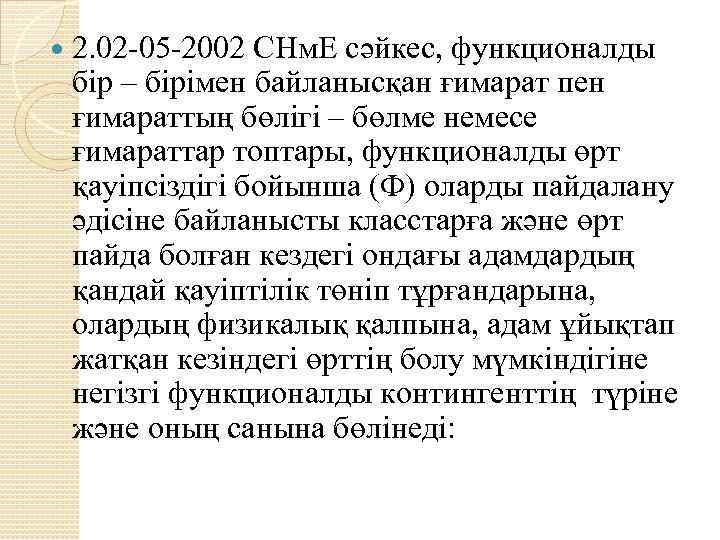 • 2.02-05-2002 СНмЕ сәйкес, функционалды бір – бірімен байланысқан ғимарат пен ғимараттың бөлігі – бөлме немесе ғимараттар топтары, функционалды өрт қауіпсіздігі бойынша (Ф) оларды пайдалану әдісіне байланысты класстарға және өрт пайда болған кездегі ондағы адамдардың қандай қауіптілік төніп тұрғандарына, олардың физикалық қалпына, адам ұйықтап жатқан кезіндегі өрттің болу мүмкіндігіне негізгі функционалды контингенттің түріне және оның санына бөлінеді: